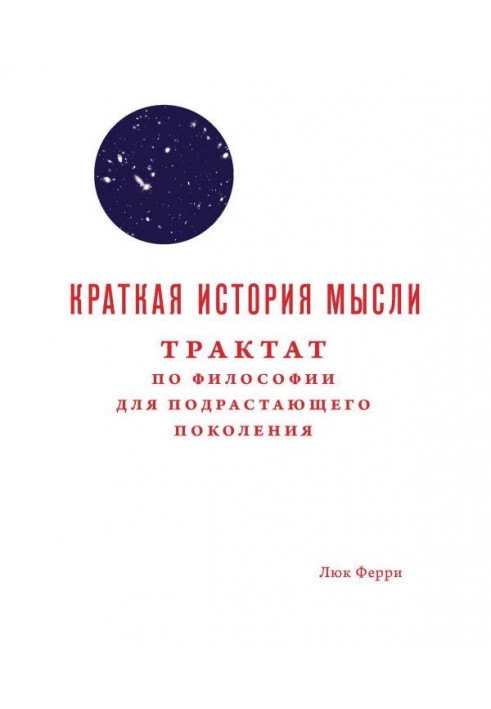 КРАТКАЯ ИСТОРИЯ МЫСЛИ

ТРАКТАТ
ПО ФИЛОСОФИИ
ДЛЯ ПОДРАСТАЮЩЕГО
ПОКОЛЕНИЯ

Люк Ферри